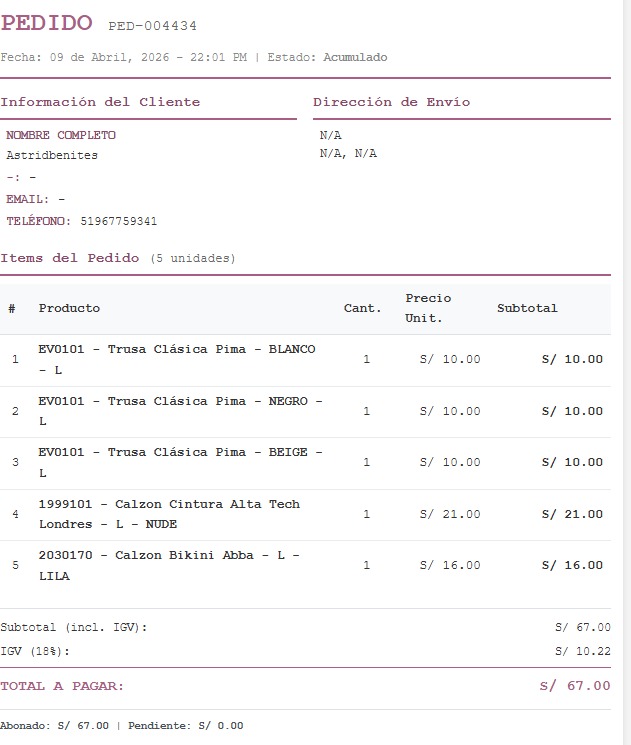 PEDIDO PED-004434

Fecha: 09 de Abril, 2026 - 22:01 PM | Estado: Acumulado

Información del Cliente

NOMBRE COMPLETO
Astridbenites
-: -
EMAIL: -
TELÉFONO: 51967759341

Dirección de Envío

N/A
N/A, N/A

Items del Pedido (5 unidades)

| # | Producto | Cant. | Precio Unit. | Subtotal |
|---|---|---|---|---|
| 1 | EV0101 - Trusa Clásica Pima - BLANCO - L | 1 | S/ 10.00 | S/ 10.00 |
| 2 | EV0101 - Trusa Clásica Pima - NEGRO - L | 1 | S/ 10.00 | S/ 10.00 |
| 3 | EV0101 - Trusa Clásica Pima - BEIGE - L | 1 | S/ 10.00 | S/ 10.00 |
| 4 | 1999101 - Calzon Cintura Alta Tech Londres - L - NUDE | 1 | S/ 21.00 | S/ 21.00 |
| 5 | 2030170 - Calzon Bikini Abba - L - LILA | 1 | S/ 16.00 | S/ 16.00 |

Subtotal (incl. IGV): S/ 67.00
IGV (18%): S/ 10.22

TOTAL A PAGAR: S/ 67.00

Abonado: S/ 67.00 | Pendiente: S/ 0.00